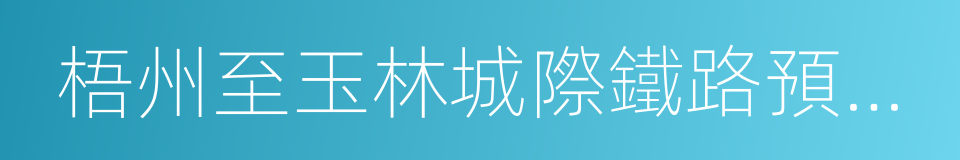 梧州至玉林城際鐵路預...